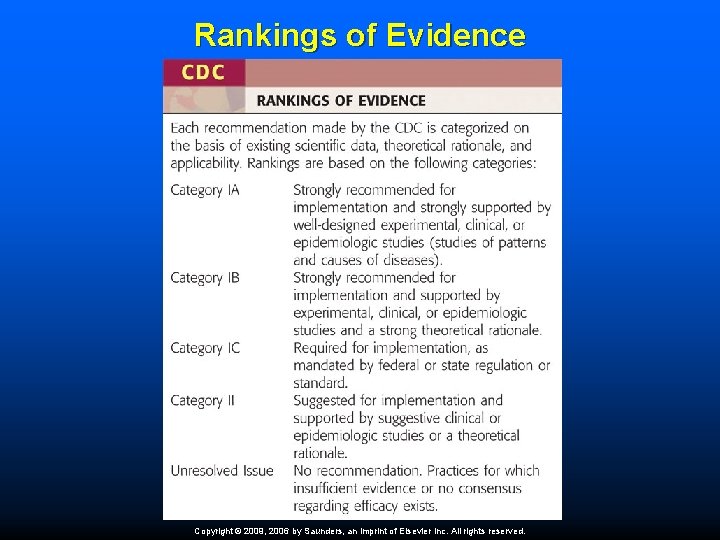 Rankings of Evidence

CDC

RANKINGS OF EVIDENCE

Each recommendation made by the CDC is categorized on the basis of existing scientific data, theoretical rationale, and applicability. Rankings are based on the following categories:

| | |
|---|---|
| Category IA | Strongly recommended for implementation and strongly supported by well-designed experimental, clinical, or epidemiologic studies (studies of patterns and causes of diseases). |
| Category IB | Strongly recommended for implementation and supported by experimental, clinical, or epidemiologic studies and a strong theoretical rationale. |
| Category IC | Required for implementation, as mandated by federal or state regulation or standard. |
| Category II | Suggested for implementation and supported by suggestive clinical or epidemiologic studies or a theoretical rationale. |
| Unresolved Issue | No recommendation. Practices for which insufficient evidence or no consensus regarding efficacy exists. |

Copyright © 2009, 2006 by Saunders, an imprint of Elsevier Inc. All rights reserved.